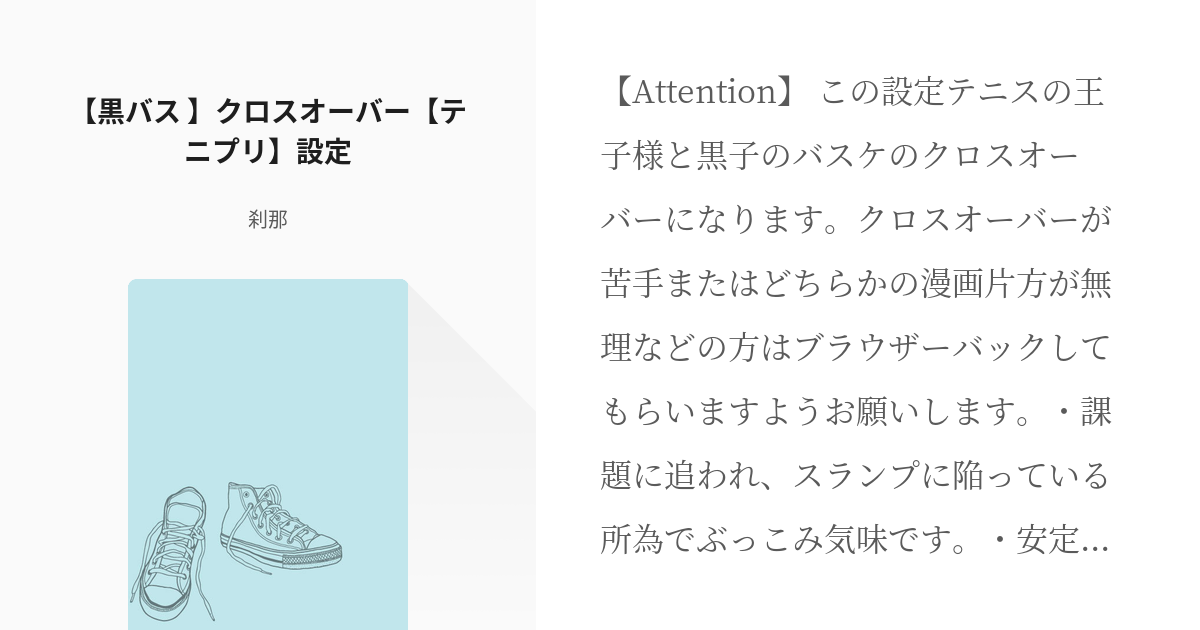 【黒バス 】クロスオーバー【テニプリ】設定

刹那

【Attention】 この設定テニスの王子様と黒子のバスケのクロスオーバーになります。クロスオーバーが苦手またはどちらかの漫画片方が無理などの方はブラウザーバックしてもらいますようお願いします。・課題に追われ、スランプに陥っている所為でぶっこみ気味です。・安定…